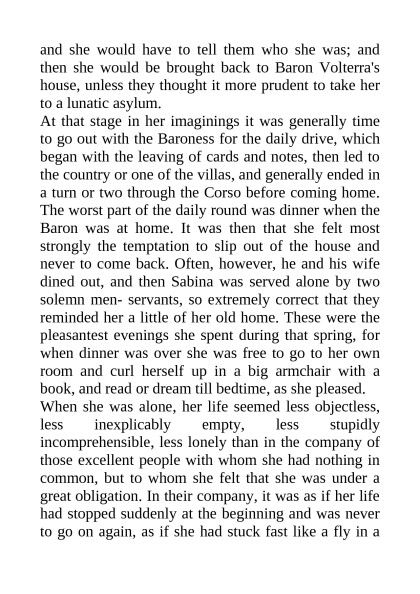 and she would have to tell them who she was; and then she would be brought back to Baron Volterra's house, unless they thought it more prudent to take her to a lunatic asylum.

At that stage in her imaginings it was generally time to go out with the Baroness for the daily drive, which began with the leaving of cards and notes, then led to the country or one of the villas, and generally ended in a turn or two through the Corso before coming home. The worst part of the daily round was dinner when the Baron was at home. It was then that she felt most strongly the temptation to slip out of the house and never to come back. Often, however, he and his wife dined out, and then Sabina was served alone by two solemn men- servants, so extremely correct that they reminded her a little of her old home. These were the pleasantest evenings she spent during that spring, for when dinner was over she was free to go to her own room and curl herself up in a big armchair with a book, and read or dream till bedtime, as she pleased.

When she was alone, her life seemed less objectless, less inexplicably empty, less stupidly incomprehensible, less lonely than in the company of those excellent people with whom she had nothing in common, but to whom she felt that she was under a great obligation. In their company, it was as if her life had stopped suddenly at the beginning and was never to go on again, as if she had stuck fast like a fly in a